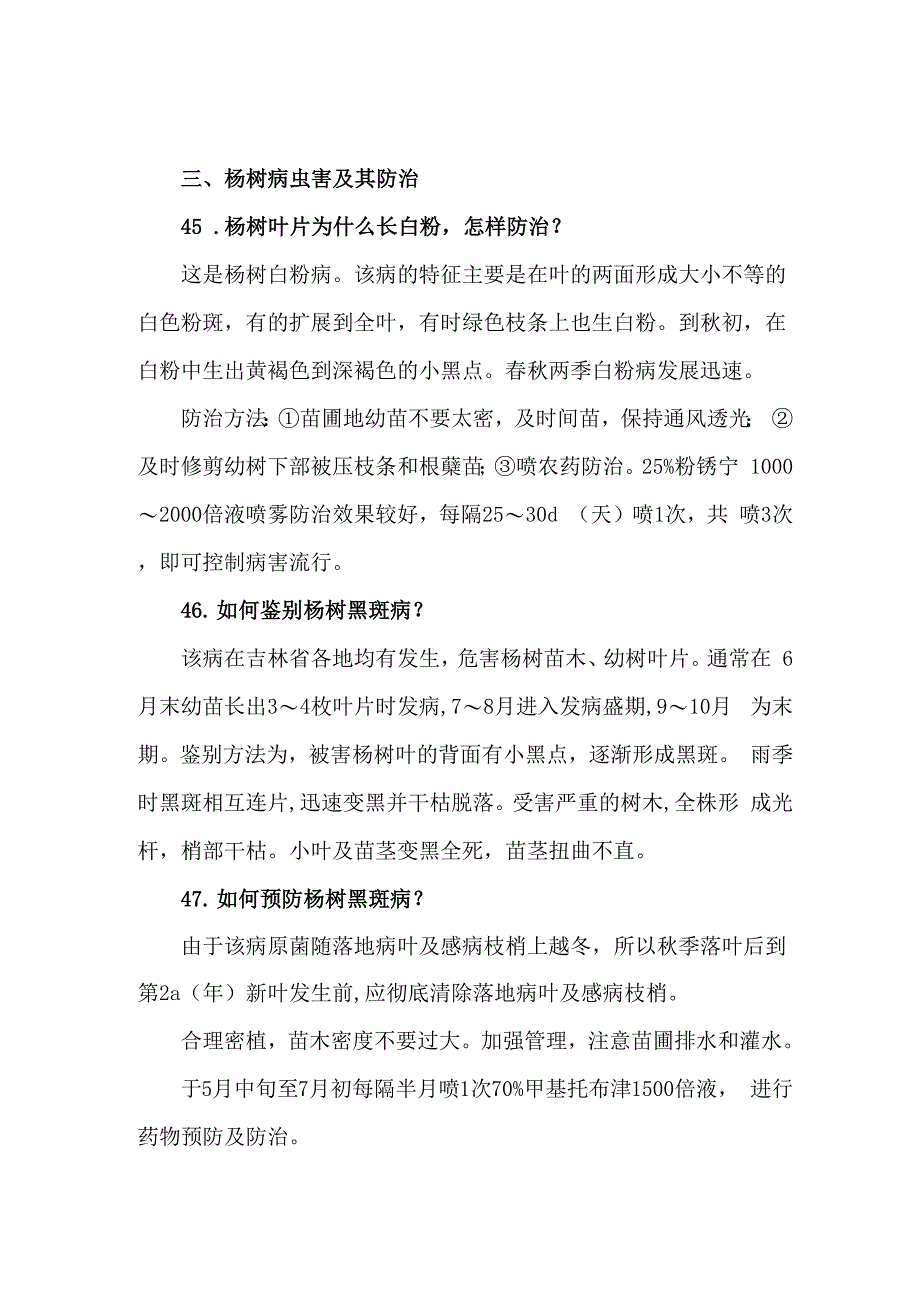 三、杨树病虫害及其防治

45 .杨树叶片为什么长白粉，怎样防治？

这是杨树白粉病。该病的特征主要是在叶的两面形成大小不等的白色粉斑，有的扩展到全叶，有时绿色枝条上也生白粉。到秋初，在白粉中生出黄褐色到深褐色的小黑点。春秋两季白粉病发展迅速。

防治方法：①苗圃地幼苗不要太密，及时间苗，保持通风透光；②及时修剪幼树下部被压枝条和根蘖苗；③喷农药防治。25%粉锈宁 1000～2000倍液喷雾防治效果较好，每隔25～30d （天）喷1次，共 喷3次，即可控制病害流行。

46. 如何鉴别杨树黑斑病？

该病在吉林省各地均有发生，危害杨树苗木、幼树叶片。通常在 6月末幼苗长出3～4枚叶片时发病，7～8月进入发病盛期，9～10月 为末期。鉴别方法为，被害杨树叶的背面有小黑点，逐渐形成黑斑。 雨季时黑斑相互连片，迅速变黑并干枯脱落。受害严重的树木，全株形 成光杆，梢部干枯。小叶及苗茎变黑全死，苗茎扭曲不直。

47. 如何预防杨树黑斑病？

由于该病原菌随落地病叶及感病枝梢上越冬，所以秋季落叶后到第2a（年）新叶发生前，应彻底清除落地病叶及感病枝梢。

合理密植，苗木密度不要过大。加强管理，注意苗圃排水和灌水。

于5月中旬至7月初每隔半月喷1次70%甲基托布津1500倍液， 进行药物预防及防治。